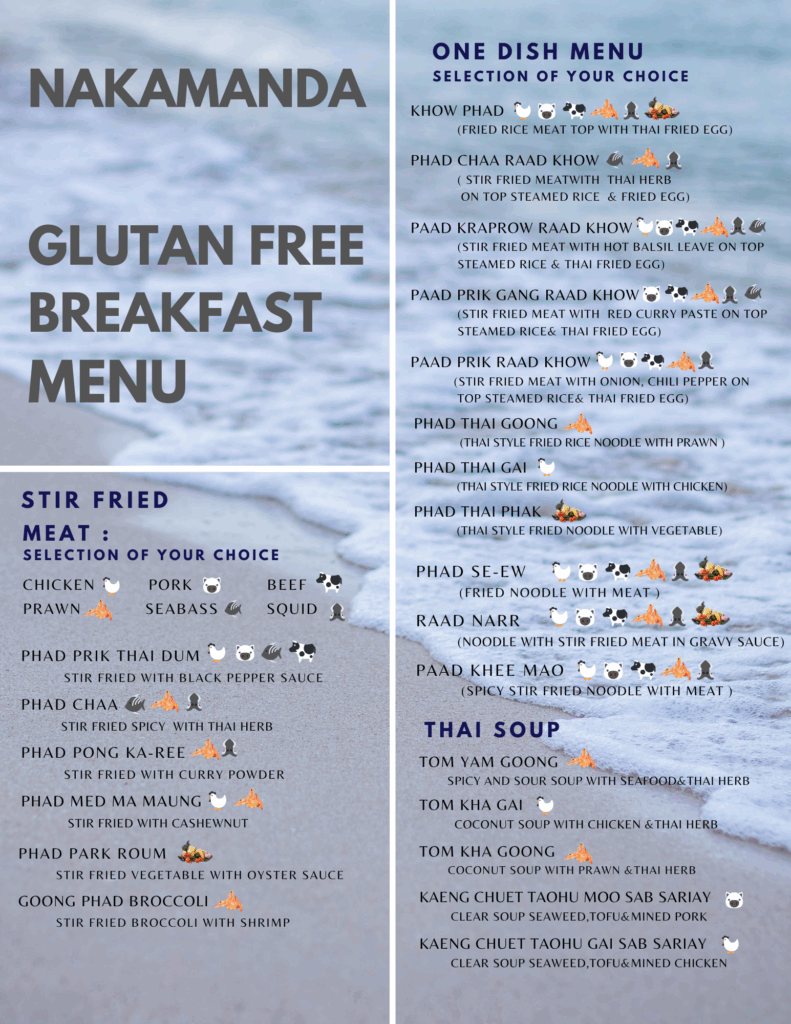 NAKAMANDA

GLUTAN FREE BREAKFAST MENU

STIR FRIED MEAT :
SELECTION OF YOUR CHOICE

CHICKEN PORK BEEF
PRAWN SEABASS SQUID

PHAD PRIK THAI DUM
STIR FRIED WITH BLACK PEPPER SAUCE

PHAD CHAA
STIR FRIED SPICY WITH THAI HERB

PHAD PONG KA-REE
STIR FRIED WITH CURRY POWDER

PHAD MED MA MAUNG
STIR FRIED WITH CASHEWNUT

PHAD PARK ROUM
STIR FRIED VEGETABLE WITH OYSTER SAUCE

GOONG PHAD BROCCOLI
STIR FRIED BROCCOLI WITH SHRIMP

ONE DISH MENU
SELECTION OF YOUR CHOICE

KHOW PHAD
(FRIED RICE MEAT TOP WITH THAI FRIED EGG)

PHAD CHAA RAAD KHOW
( STIR FRIED MEATWITH THAI HERB ON TOP STEAMED RICE & FRIED EGG)

PAAD KRAPROW RAAD KHOW
(STIR FRIED MEAT WITH HOT BALSIL LEAVE ON TOP STEAMED RICE & THAI FRIED EGG)

PAAD PRIK GANG RAAD KHOW
(STIR FRIED MEAT WITH RED CURRY PASTE ON TOP STEAMED RICE& THAI FRIED EGG)

PAAD PRIK RAAD KHOW
(STIR FRIED MEAT WITH ONION, CHILI PEPPER ON TOP STEAMED RICE& THAI FRIED EGG)

PHAD THAI GOONG
(THAI STYLE FRIED RICE NOODLE WITH PRAWN )

PHAD THAI GAI
(THAI STYLE FRIED RICE NOODLE WITH CHICKEN)

PHAD THAI PHAK
(THAI STYLE FRIED NOODLE WITH VEGETABLE)

PHAD SE-EW
(FRIED NOODLE WITH MEAT )

RAAD NARR
(NOODLE WITH STIR FRIED MEAT IN GRAVY SAUCE)

PAAD KHEE MAO
(SPICY STIR FRIED NOODLE WITH MEAT )

THAI SOUP

TOM YAM GOONG
SPICY AND SOUR SOUP WITH SEAFOOD&THAI HERB

TOM KHA GAI
COCONUT SOUP WITH CHICKEN &THAI HERB

TOM KHA GOONG
COCONUT SOUP WITH PRAWN &THAI HERB

KAENG CHUET TAOHU MOO SAB SARIAY
CLEAR SOUP SEAWEED,TOFU&MINED PORK

KAENG CHUET TAOHU GAI SAB SARIAY
CLEAR SOUP SEAWEED,TOFU&MINED CHICKEN